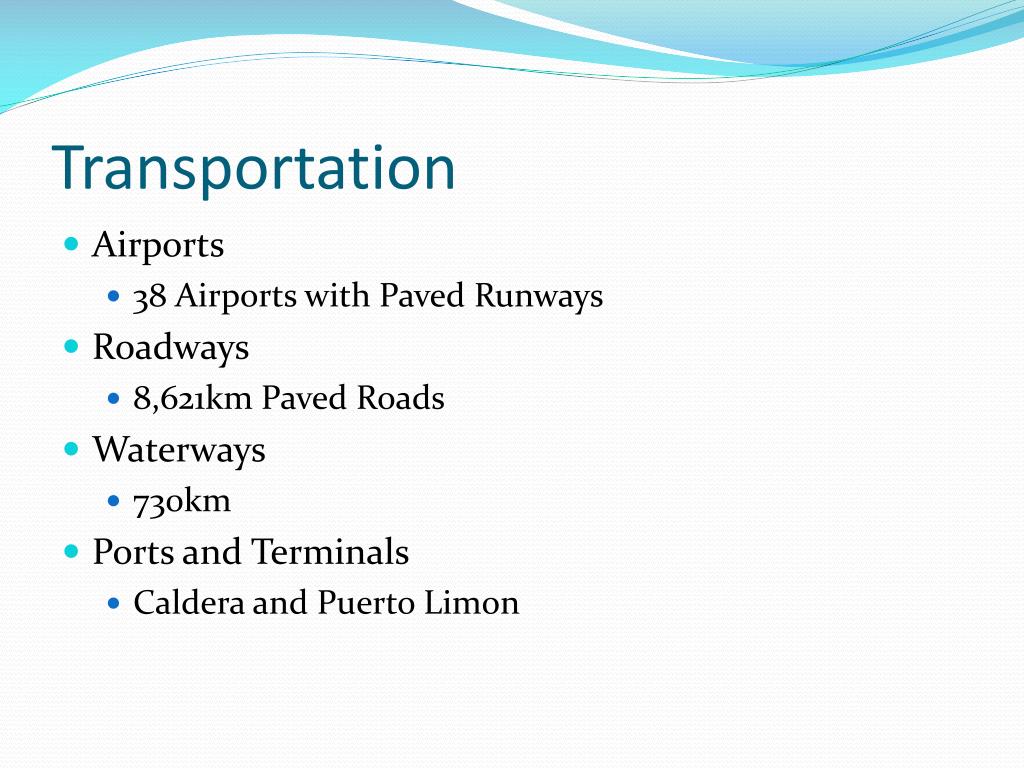 Transportation

- Airports
  - 38 Airports with Paved Runways
- Roadways
  - 8,621km Paved Roads
- Waterways
  - 730km
- Ports and Terminals
  - Caldera and Puerto Limon